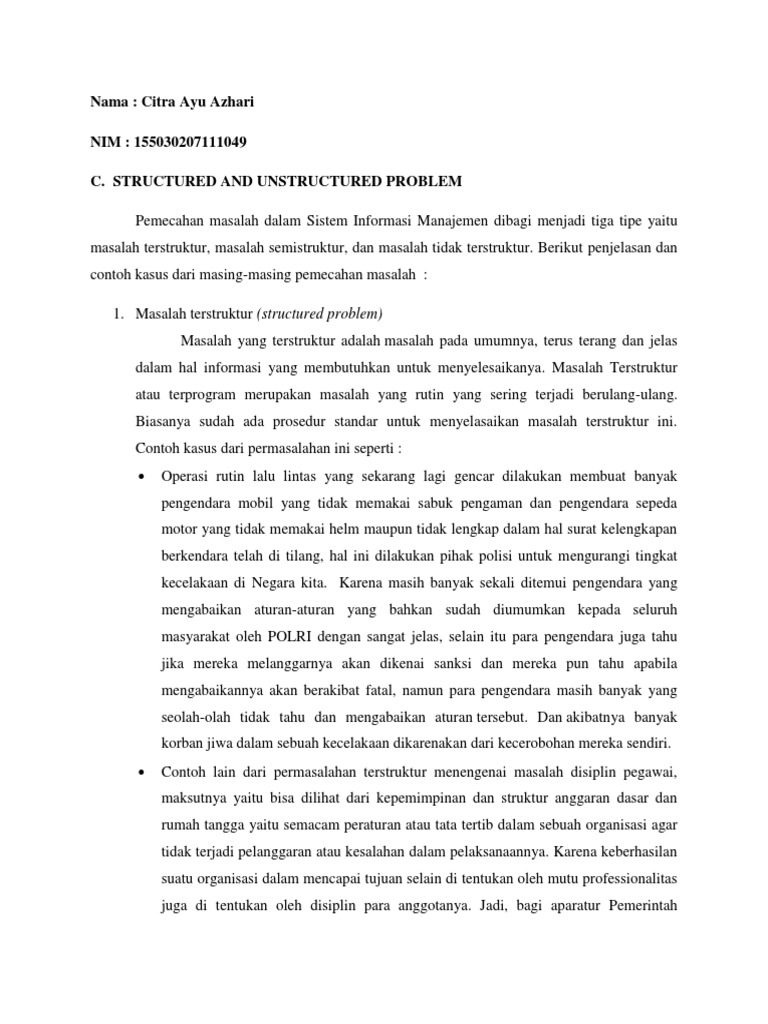 Nama : Citra Ayu Azhari

NIM : 155030207111049

C. STRUCTURED AND UNSTRUCTURED PROBLEM

Pemecahan masalah dalam Sistem Informasi Manajemen dibagi menjadi tiga tipe yaitu masalah terstruktur, masalah semistruktur, dan masalah tidak terstruktur. Berikut penjelasan dan contoh kasus dari masing-masing pemecahan masalah :

1. Masalah terstruktur (structured problem)

Masalah yang terstruktur adalah masalah pada umumnya, terus terang dan jelas dalam hal informasi yang membutuhkan untuk menyelesaikanya. Masalah Terstruktur atau terprogram merupakan masalah yang rutin yang sering terjadi berulang-ulang. Biasanya sudah ada prosedur standar untuk menyelasaikan masalah terstruktur ini. Contoh kasus dari permasalahan ini seperti :

• Operasi rutin lalu lintas yang sekarang lagi gencar dilakukan membuat banyak pengendara mobil yang tidak memakai sabuk pengaman dan pengendara sepeda motor yang tidak memakai helm maupun tidak lengkap dalam hal surat kelengkapan berkendara telah di tilang, hal ini dilakukan pihak polisi untuk mengurangi tingkat kecelakaan di Negara kita. Karena masih banyak sekali ditemui pengendara yang mengabaikan aturan-aturan yang bahkan sudah diumumkan kepada seluruh masyarakat oleh POLRI dengan sangat jelas, selain itu para pengendara juga tahu jika mereka melanggarnya akan dikenai sanksi dan mereka pun tahu apabila mengabaikannya akan berakibat fatal, namun para pengendara masih banyak yang seolah-olah tidak tahu dan mengabaikan aturan tersebut. Dan akibatnya banyak korban jiwa dalam sebuah kecelakaan dikarenakan dari kecerobohan mereka sendiri.

• Contoh lain dari permasalahan terstruktur menengenai masalah disiplin pegawai, maksutnya yaitu bisa dilihat dari kepemimpinan dan struktur anggaran dasar dan rumah tangga yaitu semacam peraturan atau tata tertib dalam sebuah organisasi agar tidak terjadi pelanggaran atau kesalahan dalam pelaksanaannya. Karena keberhasilan suatu organisasi dalam mencapai tujuan selain di tentukan oleh mutu professionalitas juga di tentukan oleh disiplin para anggotanya. Jadi, bagi aparatur Pemerintah